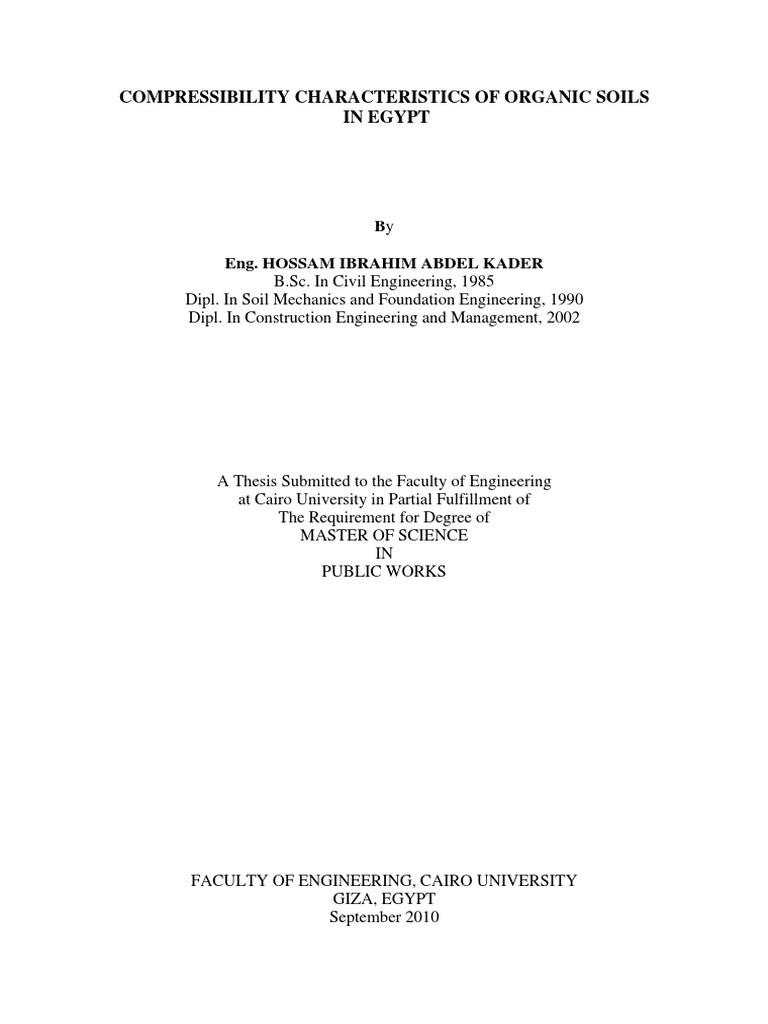 COMPRESSIBILITY CHARACTERISTICS OF ORGANIC SOILS IN EGYPT

By

Eng. HOSSAM IBRAHIM ABDEL KADER
B.Sc. In Civil Engineering, 1985
Dipl. In Soil Mechanics and Foundation Engineering, 1990
Dipl. In Construction Engineering and Management, 2002

A Thesis Submitted to the Faculty of Engineering
at Cairo University in Partial Fulfillment of
The Requirement for Degree of
MASTER OF SCIENCE
IN
PUBLIC WORKS

FACULTY OF ENGINEERING, CAIRO UNIVERSITY
GIZA, EGYPT
September 2010